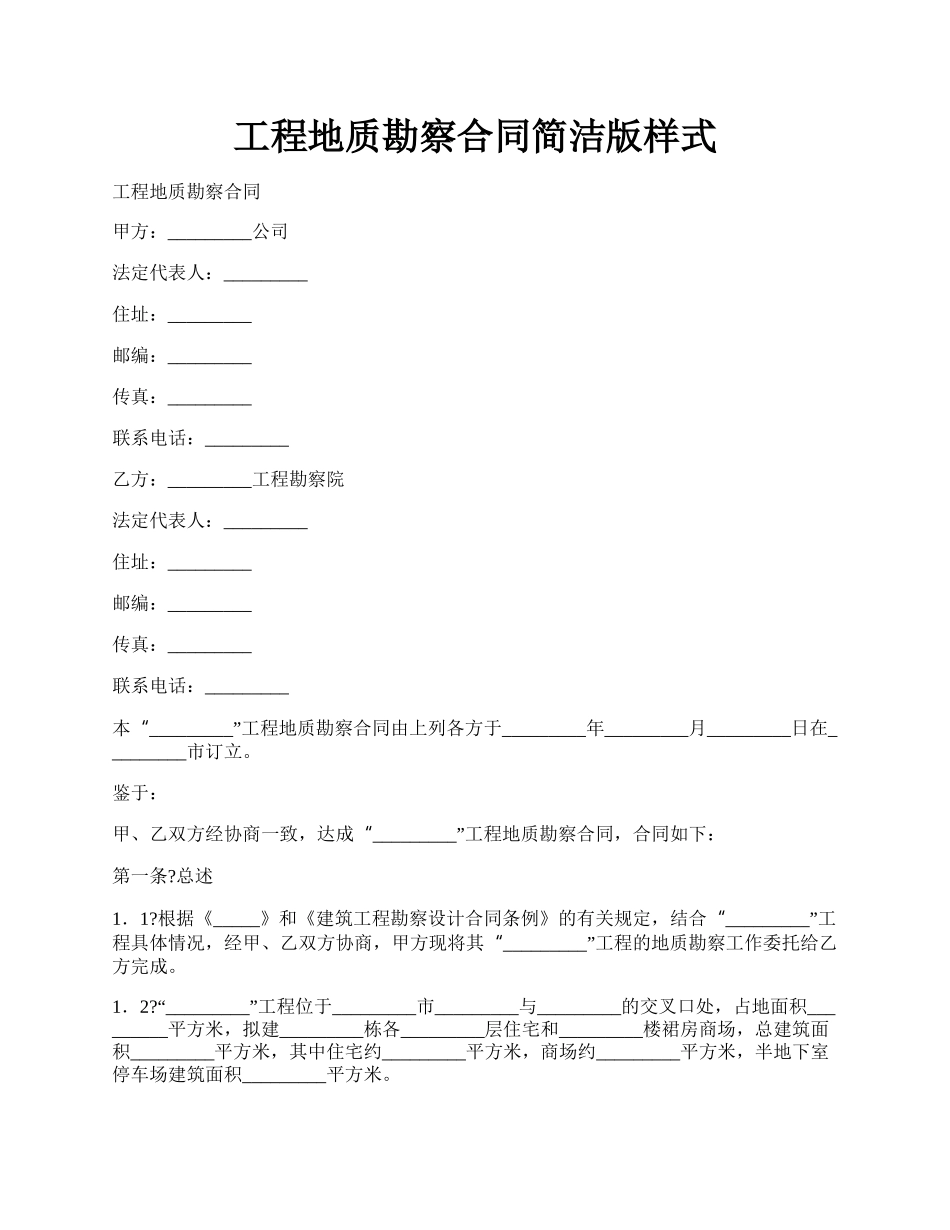 工程地质勘察合同简洁版样式

工程地质勘察合同

甲方：_________公司

法定代表人：_________

住址：_________

邮编：_________

传真：_________

联系电话：_________

乙方：_________工程勘察院

法定代表人：_________

住址：_________

邮编：_________

传真：_________

联系电话：_________

本“_________”工程地质勘察合同由上列各方于_________年_________月_________日在_________市订立。

鉴于：

甲、乙双方经协商一致，达成“_________”工程地质勘察合同，合同如下：

第一条?总述

1．1?根据《_____》和《建筑工程勘察设计合同条例》的有关规定，结合“_________”工程具体情况，经甲、乙双方协商，甲方现将其“_________”工程的地质勘察工作委托给乙方完成。

1．2?“_________”工程位于_________市_________与_________的交叉口处，占地面积_________平方米，拟建_________栋各_________层住宅和_________楼裙房商场，总建筑面积_________平方米，其中住宅约_________平方米，商场约_________平方米，半地下室停车场建筑面积_________平方米。